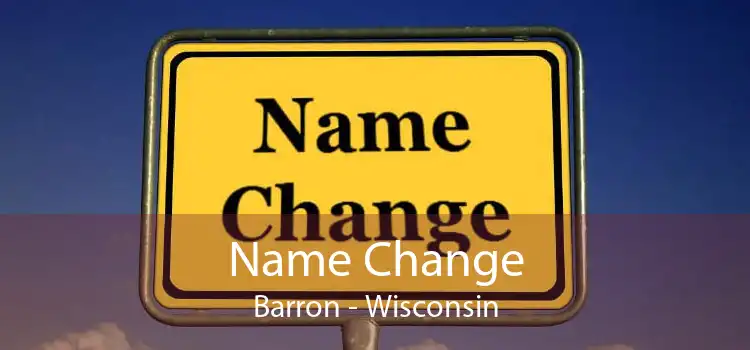 Name Change

Name Change
Barron - Wisconsin